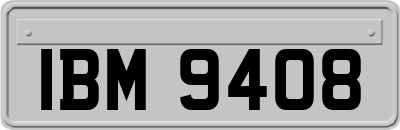 IBM 9408